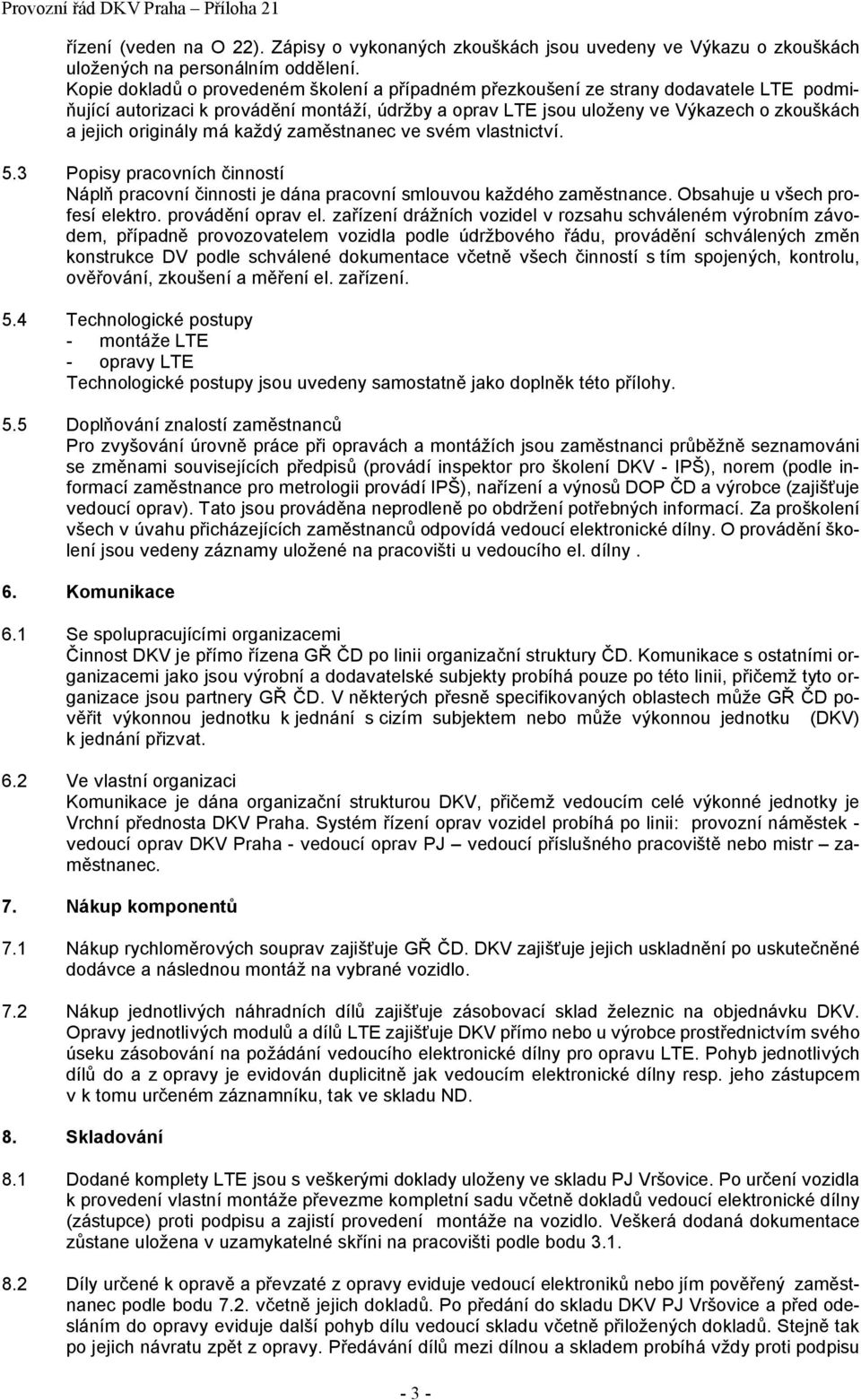 Provozní řád DKV Praha – Příloha 21

řízení (veden na O 22). Zápisy o vykonaných zkouškách jsou uvedeny ve Výkazu o zkouškách uložených na personálním oddělení.
Kopie dokladů o provedeném školení a případném přezkoušení ze strany dodavatele LTE podmiňující autorizaci k provádění montáží, údržby a oprav LTE jsou uloženy ve Výkazech o zkouškách a jejich originály má každý zaměstnanec ve svém vlastnictví.

5.3 Popisy pracovních činností
Náplň pracovní činnosti je dána pracovní smlouvou každého zaměstnance. Obsahuje u všech profesí elektro. provádění oprav el. zařízení drážních vozidel v rozsahu schváleném výrobním závodem, případně provozovatelem vozidla podle údržbového řádu, provádění schválených změn konstrukce DV podle schválené dokumentace včetně všech činností s tím spojených, kontrolu, ověřování, zkoušení a měření el. zařízení.

5.4 Technologické postupy
- montáže LTE
- opravy LTE
Technologické postupy jsou uvedeny samostatně jako doplněk této přílohy.

5.5 Doplňování znalostí zaměstnanců
Pro zvyšování úrovně práce při opravách a montážích jsou zaměstnanci průběžně seznamováni se změnami souvisejících předpisů (provádí inspektor pro školení DKV - IPŠ), norem (podle informací zaměstnance pro metrologii provádí IPŠ), nařízení a výnosů DOP ČD a výrobce (zajišťuje vedoucí oprav). Tato jsou prováděna neprodleně po obdržení potřebných informací. Za proškolení všech v úvahu přicházejících zaměstnanců odpovídá vedoucí elektronické dílny. O provádění školení jsou vedeny záznamy uložené na pracovišti u vedoucího el. dílny .

6. Komunikace

6.1 Se spolupracujícími organizacemi
Činnost DKV je přímo řízena GŘ ČD po linii organizační struktury ČD. Komunikace s ostatními organizacemi jako jsou výrobní a dodavatelské subjekty probíhá pouze po této linii, přičemž tyto organizace jsou partnery GŘ ČD. V některých přesně specifikovaných oblastech může GŘ ČD pověřit výkonnou jednotku k jednání s cizím subjektem nebo může výkonnou jednotku (DKV) k jednání přizvat.

6.2 Ve vlastní organizaci
Komunikace je dána organizační strukturou DKV, přičemž vedoucím celé výkonné jednotky je Vrchní přednosta DKV Praha. Systém řízení oprav vozidel probíhá po linii: provozní náměstek - vedoucí oprav DKV Praha - vedoucí oprav PJ – vedoucí příslušného pracoviště nebo mistr – zaměstnanec.

7. Nákup komponentů

7.1 Nákup rychloměrových souprav zajišťuje GŘ ČD. DKV zajišťuje jejich uskladnění po uskutečněné dodávce a následnou montáž na vybrané vozidlo.

7.2 Nákup jednotlivých náhradních dílů zajišťuje zásobovací sklad železnic na objednávku DKV. Opravy jednotlivých modulů a dílů LTE zajišťuje DKV přímo nebo u výrobce prostřednictvím svého úseku zásobování na požádání vedoucího elektronické dílny pro opravu LTE. Pohyb jednotlivých dílů do a z opravy je evidován duplicitně jak vedoucím elektronické dílny resp. jeho zástupcem v k tomu určeném záznamníku, tak ve skladu ND.

8. Skladování

8.1 Dodané komplety LTE jsou s veškerými doklady uloženy ve skladu PJ Vršovice. Po určení vozidla k provedení vlastní montáže převezme kompletní sadu včetně dokladů vedoucí elektronické dílny (zástupce) proti podpisu a zajistí provedení montáže na vozidlo. Veškerá dodaná dokumentace zůstane uložena v uzamykatelné skříni na pracovišti podle bodu 3.1.

8.2 Díly určené k opravě a převzaté z opravy eviduje vedoucí elektroniků nebo jím pověřený zaměstnanec podle bodu 7.2. včetně jejich dokladů. Po předání do skladu DKV PJ Vršovice a před odesláním do opravy eviduje další pohyb dílu vedoucí skladu včetně přiložených dokladů. Stejně tak po jejich návratu zpět z opravy. Předávání dílů mezi dílnou a skladem probíhá vždy proti podpisu

- 3 -